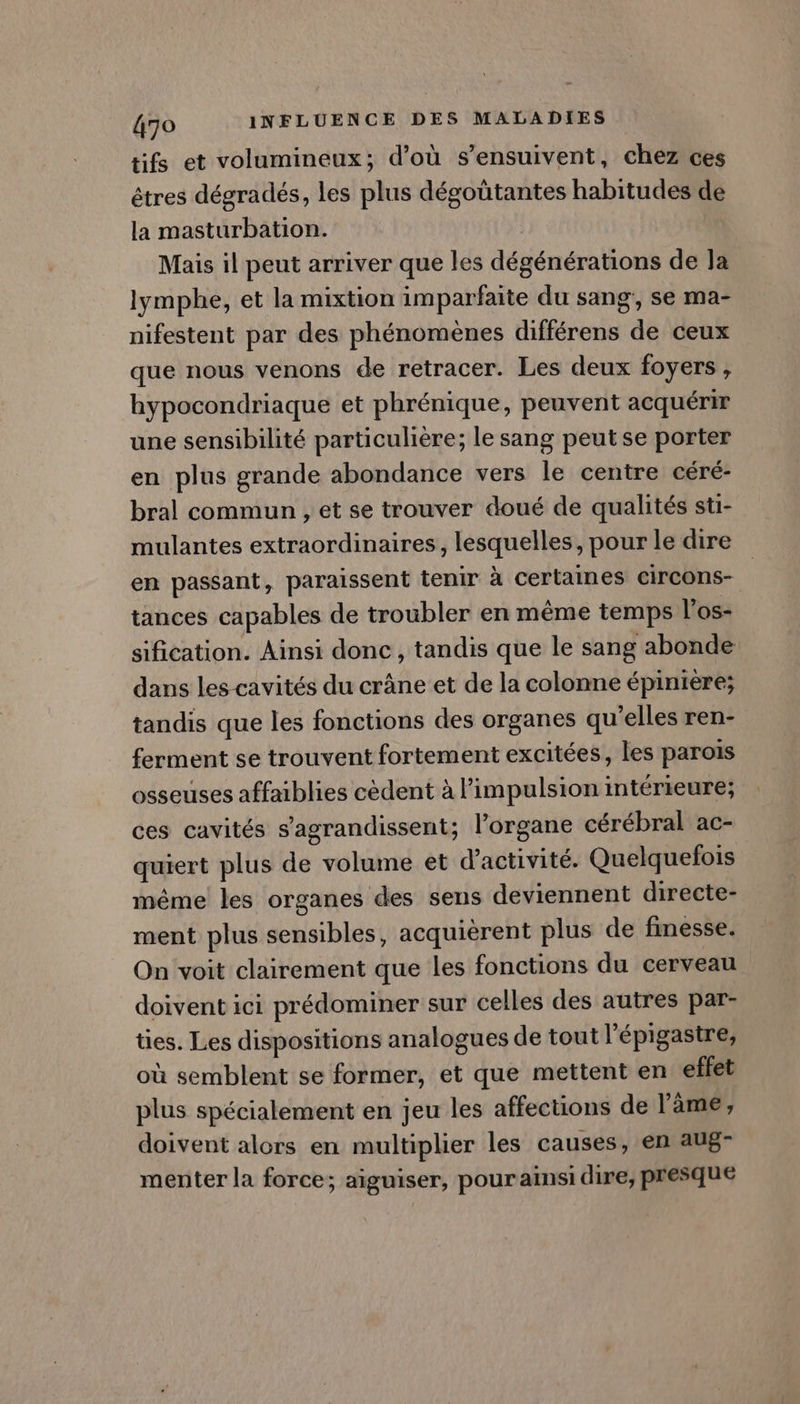 470 INFLUENCE DES MALADIES

tifs et volumineux; d'où s'ensuivent, chez ces êtres dégradés, les plus dégoûtantes habitudes de la masturbation.

Mais il peut arriver que les dégénérations de la lymphe, et la mixtion imparfaite du sang, se manifestent par des phénomènes différens de ceux que nous venons de retracer. Les deux foyers, hypocondriaque et phrénique, peuvent acquérir une sensibilité particulière; le sang peut se porter en plus grande abondance vers le centre cérébral commun, et se trouver doué de qualités stimulantes extraordinaires, lesquelles, pour le dire en passant, paraissent tenir à certaines circonstances capables de troubler en même temps l'ossification. Ainsi donc, tandis que le sang abonde dans les cavités du crâne et de la colonne épinière; tandis que les fonctions des organes qu'elles renferment se trouvent fortement excitées, les parois osseuses affaiblies cèdent à l'impulsion intérieure; ces cavités s'agrandissent; l'organe cérébral acquiert plus de volume et d'activité. Quelquefois même les organes des sens deviennent directement plus sensibles, acquièrent plus de finesse. On voit clairement que les fonctions du cerveau doivent ici prédominer sur celles des autres parties. Les dispositions analogues de tout l'épigastre, où semblent se former, et que mettent en effet plus spécialement en jeu les affections de l'âme, doivent alors en multiplier les causes, en augmenter la force; aiguiser, pour ainsi dire, presque